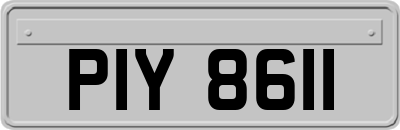 PIY 8611